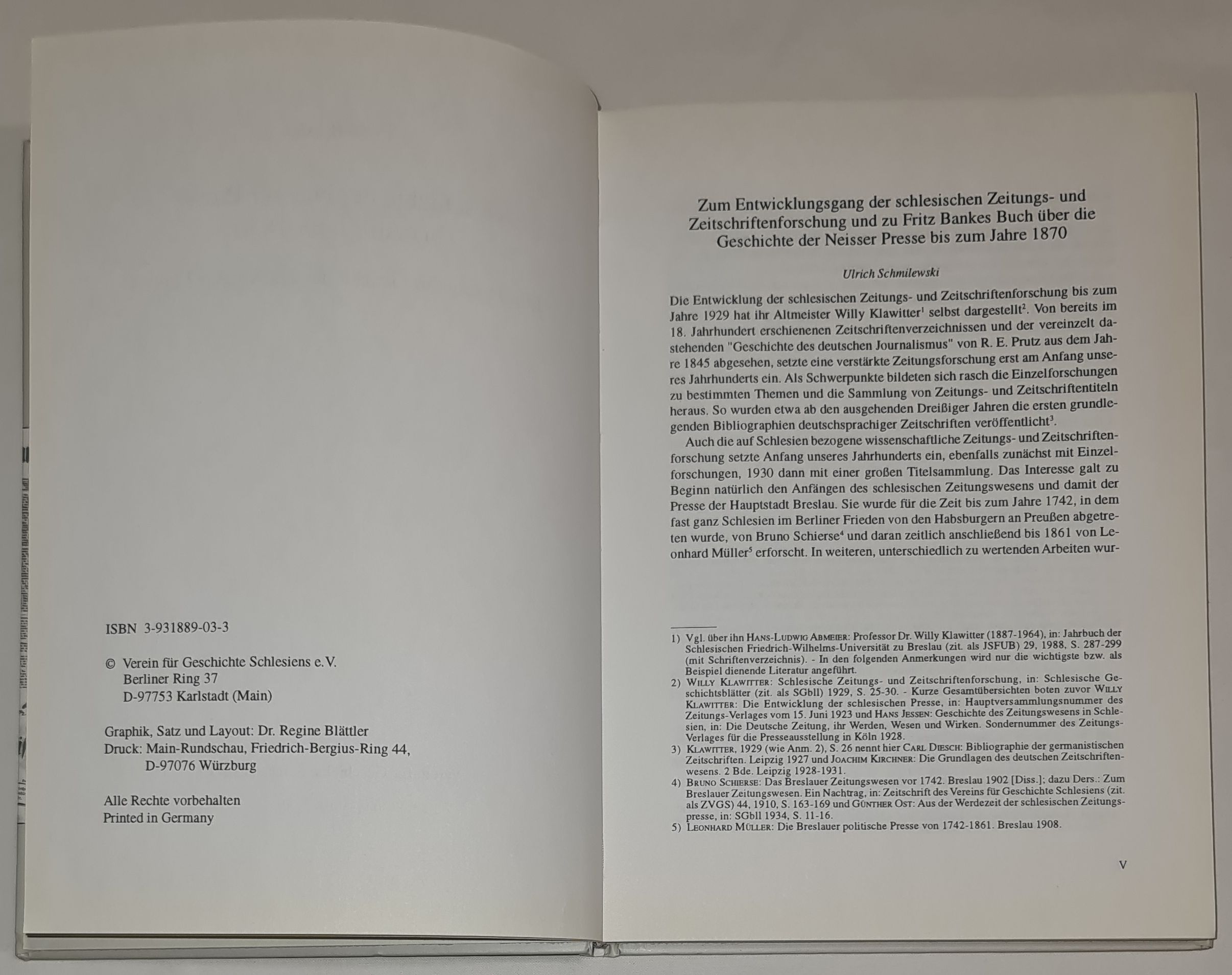 ISBN 3-931889-03-3

© Verein für Geschichte Schlesiens e.V.
Berliner Ring 37
D-97753 Karlstadt (Main)

Graphik, Satz und Layout: Dr. Regine Blättler
Druck: Main-Rundschau, Friedrich-Bergius-Ring 44,
D-97076 Würzburg

Alle Rechte vorbehalten
Printed in Germany

Zum Entwicklungsgang der schlesischen Zeitungs- und Zeitschriftenforschung und zu Fritz Bankes Buch über die Geschichte der Neisser Presse bis zum Jahre 1870

Ulrich Schmilewski

Die Entwicklung der schlesischen Zeitungs- und Zeitschriftenforschung bis zum Jahre 1929 hat ihr Altmeister Willy Klawitter$^1$ selbst dargestellt$^2$. Von bereits im 18. Jahrhundert erschienenen Zeitschriftenverzeichnissen und der vereinzelt dastehenden "Geschichte des deutschen Journalismus" von R. E. Prutz aus dem Jahre 1845 abgesehen, setzte eine verstärkte Zeitungsforschung erst am Anfang unseres Jahrhunderts ein. Als Schwerpunkte bildeten sich rasch die Einzelforschungen zu bestimmten Themen und die Sammlung von Zeitungs- und Zeitschriftentiteln heraus. So wurden etwa ab den ausgehenden Dreißiger Jahren die ersten grundlegenden Bibliographien deutschsprachiger Zeitschriften veröffentlicht$^3$.

Auch die auf Schlesien bezogene wissenschaftliche Zeitungs- und Zeitschriftenforschung setzte Anfang unseres Jahrhunderts ein, ebenfalls zunächst mit Einzelforschungen, 1930 dann mit einer großen Titelsammlung. Das Interesse galt zu Beginn natürlich den Anfängen des schlesischen Zeitungswesens und damit der Presse der Hauptstadt Breslau. Sie wurde für die Zeit bis zum Jahre 1742, in dem fast ganz Schlesien im Berliner Frieden von den Habsburgern an Preußen abgetreten wurde, von Bruno Schierse$^4$ und daran zeitlich anschließend bis 1861 von Leonhard Müller$^5$ erforscht. In weiteren, unterschiedlich zu wertenden Arbeiten wur-

1) Vgl. über ihn Hans-Ludwig Abmeier: Professor Dr. Willy Klawitter (1887-1964), in: Jahrbuch der Schlesischen Friedrich-Wilhelms-Universität zu Breslau (zit. als JSFUB) 29, 1988, S. 287-299 (mit Schriftenverzeichnis). - In den folgenden Anmerkungen wird nur die wichtigste bzw. als Beispiel dienende Literatur angeführt.
2) Willy Klawitter: Schlesische Zeitungs- und Zeitschriftenforschung, in: Schlesische Geschichtsblätter (zit. als SGbll) 1929, S. 25-30. - Kurze Gesamtübersichten boten zuvor Willy Klawitter: Die Entwicklung der schlesischen Presse, in: Hauptversammlungsnummer des Zeitungs-Verlages vom 15. Juni 1923 und Hans Jessen: Geschichte des Zeitungswesens in Schlesien, in: Die Deutsche Zeitung, ihr Werden, Wesen und Wirken. Sondernummer des Zeitungs-Verlages für die Presseausstellung in Köln 1928.
3) Klawitter, 1929 (wie Anm. 2), S. 26 nennt hier Carl Diesch: Bibliographie der germanistischen Zeitschriften. Leipzig 1927 und Joachim Kirchner: Die Grundlagen des deutschen Zeitschriftenwesens. 2 Bde. Leipzig 1928-1931.
4) Bruno Schierse: Das Breslauer Zeitungswesen vor 1742. Breslau 1902 [Diss.]; dazu Ders.: Zum Breslauer Zeitungswesen. Ein Nachtrag, in: Zeitschrift des Vereins für Geschichte Schlesiens (zit. als ZVGS) 44, 1910, S. 163-169 und Günther Ost: Aus der Werdezeit der schlesischen Zeitungspresse, in: SGbll 1934, S. 11-16.
5) Leonhard Müller: Die Breslauer politische Presse von 1742-1861. Breslau 1908.

V